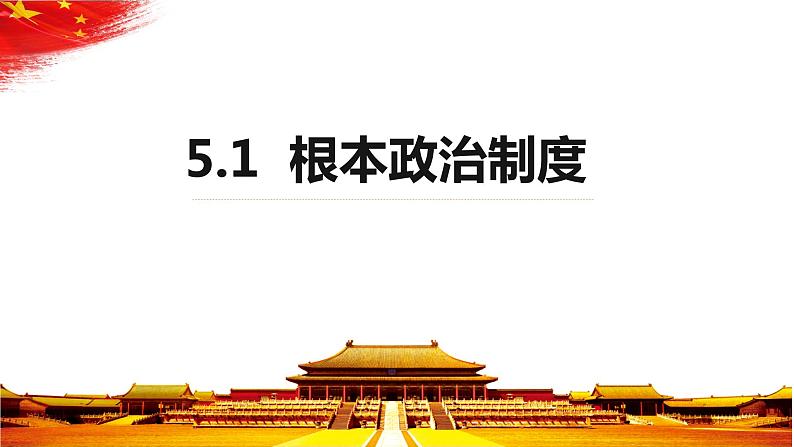 5.1 根本政治制度